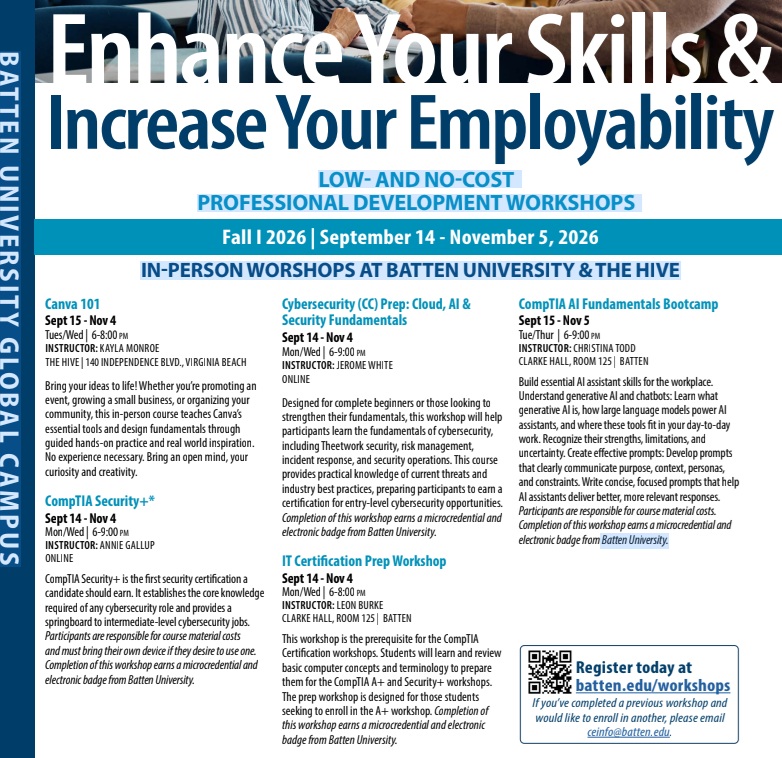 BATTEN UNIVERSITY GLOBAL CAMPUS

Enhance Your Skills & Increase Your Employability

LOW- AND NO-COST PROFESSIONAL DEVELOPMENT WORKSHOPS

Fall I 2026 | September 14 - November 5, 2026

IN-PERSON WORSHOPS AT BATTEN UNIVERSITY & THE HIVE

Canva 101
Sept 15 - Nov 4
Tues/Wed | 6-8:00 PM
INSTRUCTOR: KAYLA MONROE
THE HIVE | 140 INDEPENDENCE BLVD., VIRGINIA BEACH

Bring your ideas to life! Whether you're promoting an event, growing a small business, or organizing your community, this in-person course teaches Canva's essential tools and design fundamentals through guided hands-on practice and real world inspiration. No experience necessary. Bring an open mind, your curiosity and creativity.

CompTIA Security+*
Sept 14 - Nov 4
Mon/Wed | 6-9:00 PM
INSTRUCTOR: ANNIE GALLUP
ONLINE

CompTIA Security+ is the first security certification a candidate should earn. It establishes the core knowledge required of any cybersecurity role and provides a springboard to intermediate-level cybersecurity jobs. Participants are responsible for course material costs and must bring their own device if they desire to use one. Completion of this workshop earns a microcredential and electronic badge from Batten University.

Cybersecurity (CC) Prep: Cloud, AI & Security Fundamentals
Sept 14 - Nov 4
Mon/Wed | 6-9:00 PM
INSTRUCTOR: JEROME WHITE
ONLINE

Designed for complete beginners or those looking to strengthen their fundamentals, this workshop will help participants learn the fundamentals of cybersecurity, including Theetwork security, risk management, incident response, and security operations. This course provides practical knowledge of current threats and industry best practices, preparing participants to earn a certification for entry-level cybersecurity opportunities. Completion of this workshop earns a microcredential and electronic badge from Batten University.

IT Certification Prep Workshop
Sept 14 - Nov 4
Mon/Wed | 6-8:00 PM
INSTRUCTOR: LEON BURKE
CLARKE HALL, ROOM 125 | BATTEN

This workshop is the prerequisite for the CompTIA Certification workshops. Students will learn and review basic computer concepts and terminology to prepare them for the CompTIA A+ and Security+ workshops. The prep workshop is designed for those students seeking to enroll in the A+ workshop. Completion of this workshop earns a microcredential and electronic badge from Batten University.

CompTIA AI Fundamentals Bootcamp
Sept 15 - Nov 5
Tue/Thur | 6-9:00 PM
INSTRUCTOR: CHRISTINA TODD
CLARKE HALL, ROOM 125 | BATTEN

Build essential AI assistant skills for the workplace. Understand generative AI and chatbots: Learn what generative AI is, how large language models power AI assistants, and where these tools fit in your day-to-day work. Recognize their strengths, limitations, and uncertainty. Create effective prompts: Develop prompts that clearly communicate purpose, context, personas, and constraints. Write concise, focused prompts that help AI assistants deliver better, more relevant responses. Participants are responsible for course material costs. Completion of this workshop earns a microcredential and electronic badge from Batten University.

Register today at batten.edu/workshops
If you've completed a previous workshop and would like to enroll in another, please email ceinfo@batten.edu.